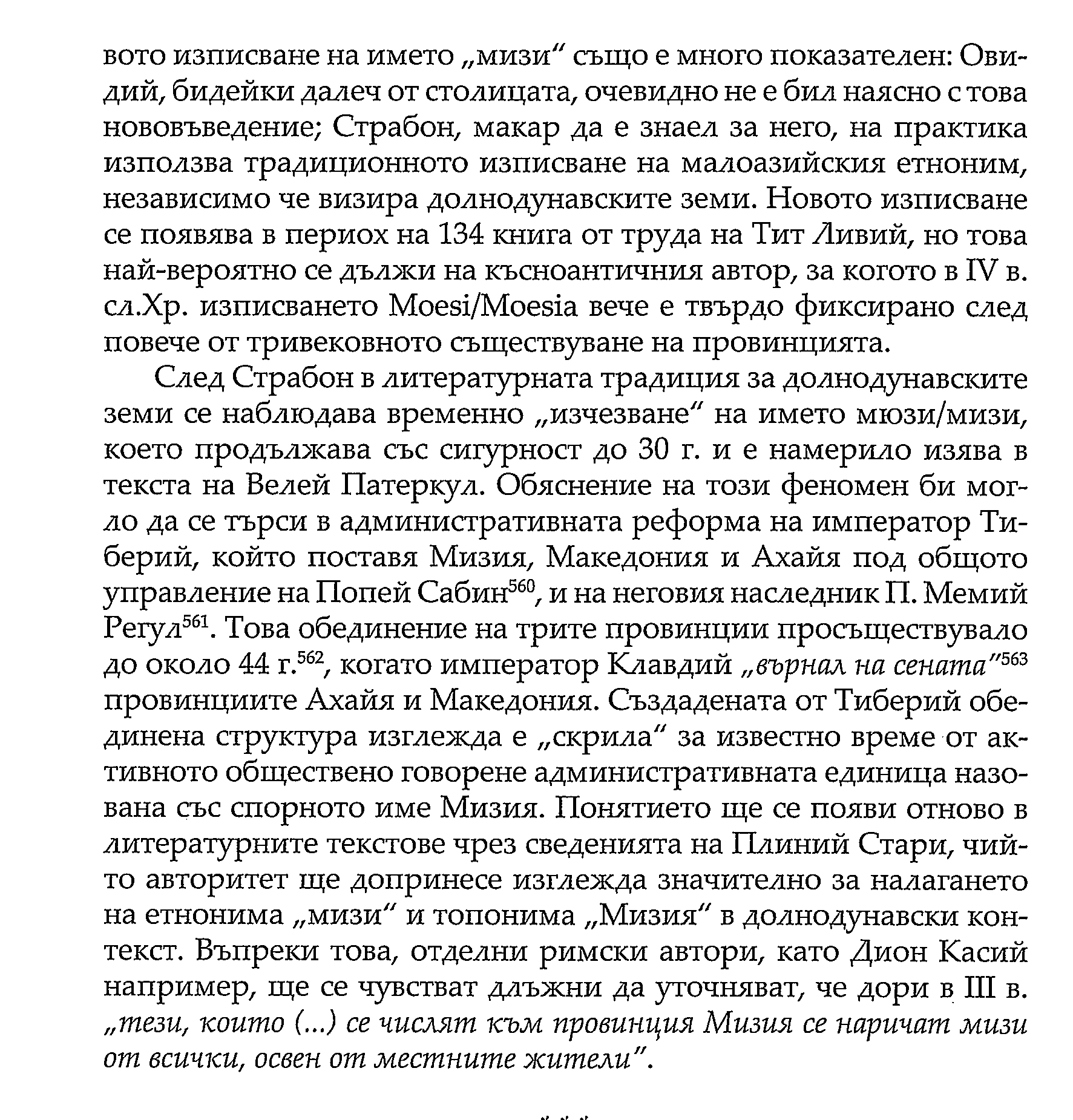 вото изписване на името „мизи“ също е много показателен: Овидий, бидейки далеч от столицата, очевидно не е бил наясно с това нововъведение; Страбон, макар да е знаел за него, на практика използва традиционното изписване на малоазийския етноним, независимо че визира долнодунавските земи. Новото изписване се появява в периох на 134 книга от труда на Тит Ливий, но това най-вероятно се дължи на късноантичния автор, за когото в IV в. сл.Хр. изписването Moesi/Moesia вече е твърдо фиксирано след повече от тривековното съществуване на провинцията.

След Страбон в литературната традиция за долнодунавските земи се наблюдава временно „изчезване“ на името мюзи/мизи, което продължава със сигурност до 30 г. и е намерило изява в текста на Велей Патеркул. Обяснение на този феномен би могло да се търси в административната реформа на император Тиберий, който поставя Мизия, Македония и Ахайя под общото управление на Попей Сабин$^{560}$, и на неговия наследник П. Мемий Регул$^{561}$. Това обединение на трите провинции просъществувало до около 44 г.$^{562}$, когато император Клавдий „върнал на сената“$^{563}$ провинциите Ахайя и Македония. Създадената от Тиберий обединена структура изглежда е „скрила“ за известно време от активното обществено говорене административната единица назована със спорното име Мизия. Понятието ще се появи отново в литературните текстове чрез сведенията на Плиний Стари, чийто авторитет ще допринесе изглежда значително за налагането на етнонима „мизи“ и топонима „Мизия“ в долнодунавски контекст. Въпреки това, отделни римски автори, като Дион Касий например, ще се чувстват длъжни да уточняват, че дори в III в. „тези, които (...) се числят към провинция Мизия се наричат мизи от всички, освен от местните жители“.